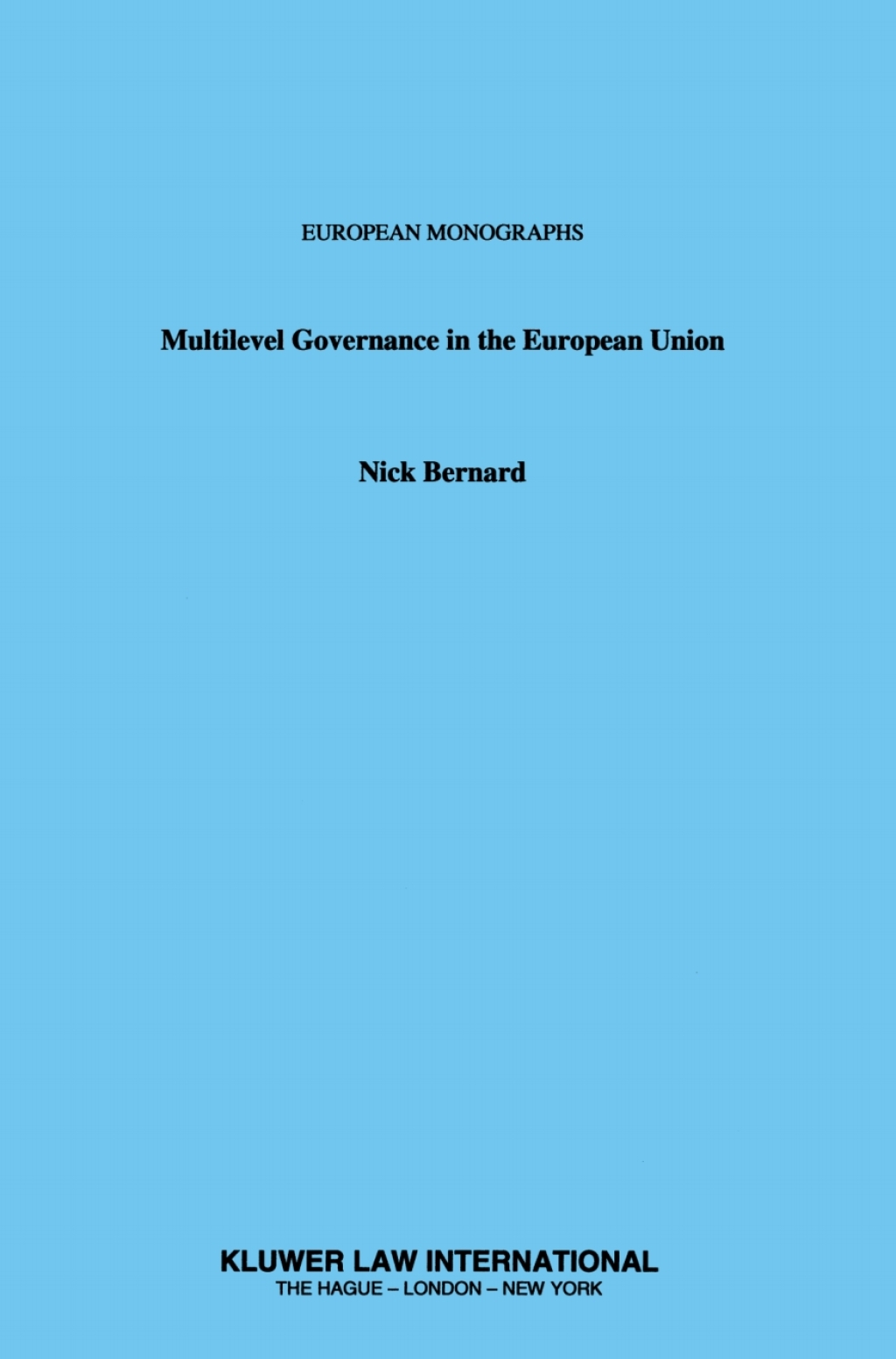 EUROPEAN MONOGRAPHS

Multilevel Governance in the European Union

Nick Bernard

KLUWER LAW INTERNATIONAL
THE HAGUE – LONDON – NEW YORK